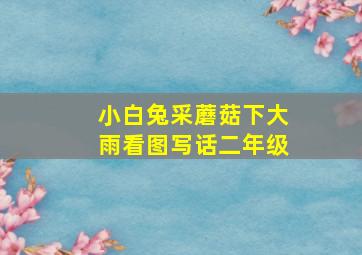 小白兔采蘑菇下大雨看图写话二年级